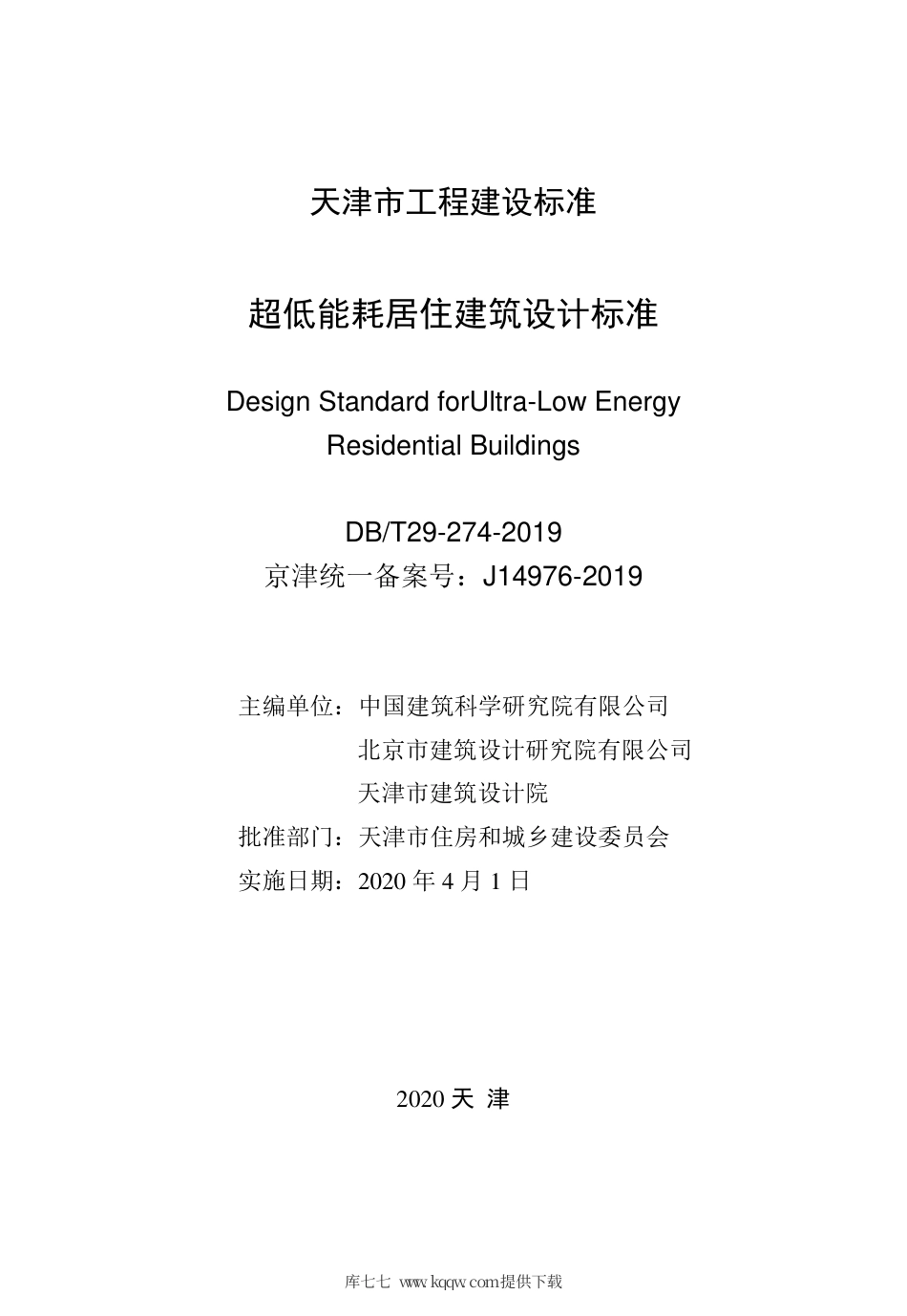 天津市工程建设标准

超低能耗居住建筑设计标准

Design Standard forUltra-Low Energy Residential Buildings

DB/T29-274-2019
京津统一备案号：J14976-2019

主编单位：中国建筑科学研究院有限公司
北京市建筑设计研究院有限公司
天津市建筑设计院
批准部门：天津市住房和城乡建设委员会
实施日期：2020 年 4 月 1 日

2020 天 津

库七七 www.kqqw.com提供下载